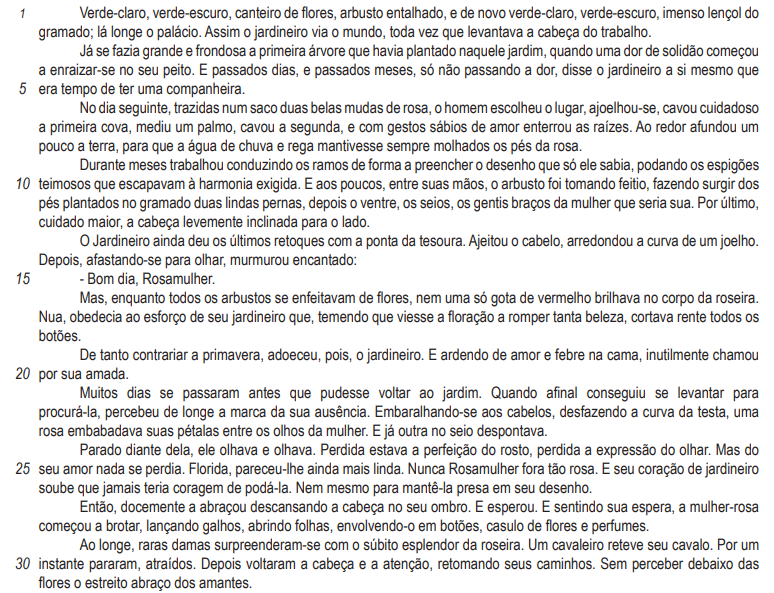 1 Verde-claro, verde-escuro, canteiro de flores, arbusto entalhado, e de novo verde-claro, verde-escuro, imenso lençol do gramado; lá longe o palácio. Assim o jardineiro via o mundo, toda vez que levantava a cabeça do trabalho.

Já se fazia grande e frondosa a primeira árvore que havia plantado naquele jardim, quando uma dor de solidão começou a enraizar-se no seu peito. E passados dias, e passados meses, só não passando a dor, disse o jardineiro a si mesmo que 5 era tempo de ter uma companheira.

No dia seguinte, trazidas num saco duas belas mudas de rosa, o homem escolheu o lugar, ajoelhou-se, cavou cuidadoso a primeira cova, mediu um palmo, cavou a segunda, e com gestos sábios de amor enterrou as raízes. Ao redor afundou um pouco a terra, para que a água de chuva e rega mantivesse sempre molhados os pés da rosa.

Durante meses trabalhou conduzindo os ramos de forma a preencher o desenho que só ele sabia, podando os espigões 10 teimosos que escapavam à harmonia exigida. E aos poucos, entre suas mãos, o arbusto foi tomando feitio, fazendo surgir dos pés plantados no gramado duas lindas pernas, depois o ventre, os seios, os gentis braços da mulher que seria sua. Por último, cuidado maior, a cabeça levemente inclinada para o lado.

O Jardineiro ainda deu os últimos retoques com a ponta da tesoura. Ajeitou o cabelo, arredondou a curva de um joelho. Depois, afastando-se para olhar, murmurou encantado:

15 - Bom dia, Rosamulher.

Mas, enquanto todos os arbustos se enfeitavam de flores, nem uma só gota de vermelho brilhava no corpo da roseira. Nua, obedecia ao esforço de seu jardineiro que, temendo que viesse a floração a romper tanta beleza, cortava rente todos os botões.

De tanto contrariar a primavera, adoeceu, pois, o jardineiro. E ardendo de amor e febre na cama, inutilmente chamou 20 por sua amada.

Muitos dias se passaram antes que pudesse voltar ao jardim. Quando afinal conseguiu se levantar para procurá-la, percebeu de longe a marca da sua ausência. Embaralhando-se aos cabelos, desfazendo a curva da testa, uma rosa embabadava suas pétalas entre os olhos da mulher. E já outra no seio despontava.

Parado diante dela, ele olhava e olhava. Perdida estava a perfeição do rosto, perdida a expressão do olhar. Mas do 25 seu amor nada se perdia. Florida, pareceu-lhe ainda mais linda. Nunca Rosamulher fora tão rosa. E seu coração de jardineiro soube que jamais teria coragem de podá-la. Nem mesmo para mantê-la presa em seu desenho.

Então, docemente a abraçou descansando a cabeça no seu ombro. E esperou. E sentindo sua espera, a mulher-rosa começou a brotar, lançando galhos, abrindo folhas, envolvendo-o em botões, casulo de flores e perfumes.

Ao longe, raras damas surpreenderam-se com o súbito esplendor da roseira. Um cavaleiro reteve seu cavalo. Por um 30 instante pararam, atraídos. Depois voltaram a cabeça e a atenção, retomando seus caminhos. Sem perceber debaixo das flores o estreito abraço dos amantes.